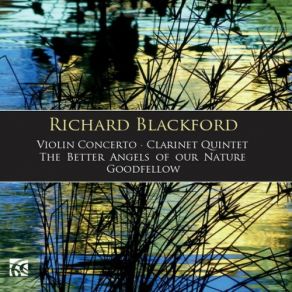 RICHARD BLACKFORD

VIOLIN CONCERTO · CLARINET QUINTET
THE BETTER ANGELS OF OUR NATURE
GOODFELLOW